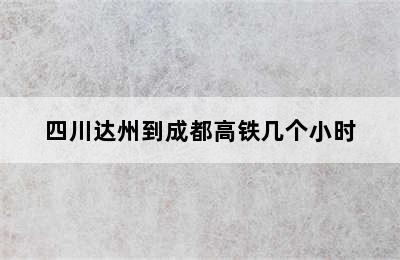 四川达州到成都高铁几个小时